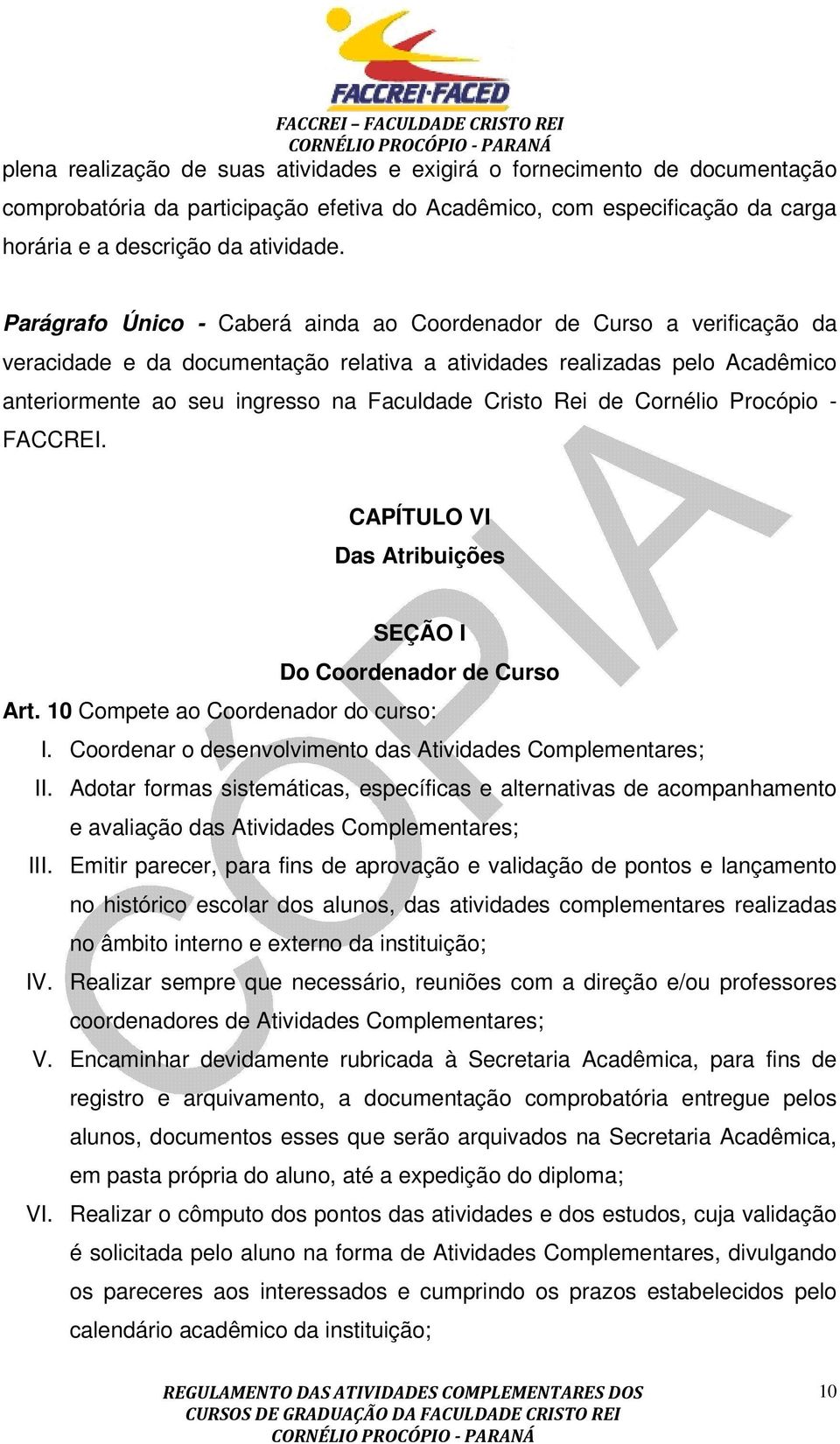 FACCREI·FACED
FACCREI – FACULDADE CRISTO REI
CORNÉLIO PROCÓPIO - PARANÁ

plena realização de suas atividades e exigirá o fornecimento de documentação comprobatória da participação efetiva do Acadêmico, com especificação da carga horária e a descrição da atividade.

Parágrafo Único - Caberá ainda ao Coordenador de Curso a verificação da veracidade e da documentação relativa a atividades realizadas pelo Acadêmico anteriormente ao seu ingresso na Faculdade Cristo Rei de Cornélio Procópio - FACCREI.

CAPÍTULO VI
Das Atribuições

SEÇÃO I
Do Coordenador de Curso

Art. 10 Compete ao Coordenador do curso:

I. Coordenar o desenvolvimento das Atividades Complementares;

II. Adotar formas sistemáticas, específicas e alternativas de acompanhamento e avaliação das Atividades Complementares;

III. Emitir parecer, para fins de aprovação e validação de pontos e lançamento no histórico escolar dos alunos, das atividades complementares realizadas no âmbito interno e externo da instituição;

IV. Realizar sempre que necessário, reuniões com a direção e/ou professores coordenadores de Atividades Complementares;

V. Encaminhar devidamente rubricada à Secretaria Acadêmica, para fins de registro e arquivamento, a documentação comprobatória entregue pelos alunos, documentos esses que serão arquivados na Secretaria Acadêmica, em pasta própria do aluno, até a expedição do diploma;

VI. Realizar o cômputo dos pontos das atividades e dos estudos, cuja validação é solicitada pelo aluno na forma de Atividades Complementares, divulgando os pareceres aos interessados e cumprindo os prazos estabelecidos pelo calendário acadêmico da instituição;

CÓPIA

REGULAMENTO DAS ATIVIDADES COMPLEMENTARES DOS CURSOS DE GRADUAÇÃO DA FACULDADE CRISTO REI CORNÉLIO PROCÓPIO - PARANÁ

10